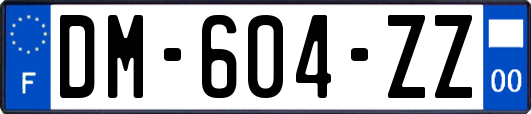 F
DM-604-ZZ
00